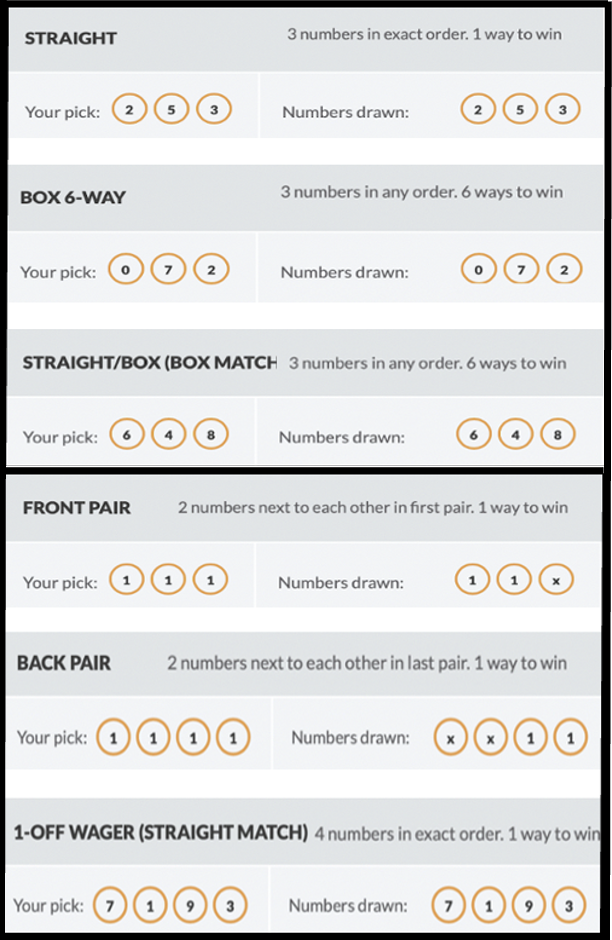 STRAIGHT

3 numbers in exact order. 1 way to win

Your pick: 2 5 3

Numbers drawn: 2 5 3

BOX 6-WAY

3 numbers in any order. 6 ways to win

Your pick: 0 7 2

Numbers drawn: 0 7 2

STRAIGHT/BOX (BOX MATCH

3 numbers in any order. 6 ways to win

Your pick: 6 4 8

Numbers drawn: 6 4 8

FRONT PAIR

2 numbers next to each other in first pair. 1 way to win

Your pick: 1 1 1

Numbers drawn: 1 1 x

BACK PAIR

2 numbers next to each other in last pair. 1 way to win

Your pick: 1 1 1 1

Numbers drawn: x x 1 1

1-OFF WAGER (STRAIGHT MATCH)

4 numbers in exact order. 1 way to win

Your pick: 7 1 9 3

Numbers drawn: 7 1 9 3